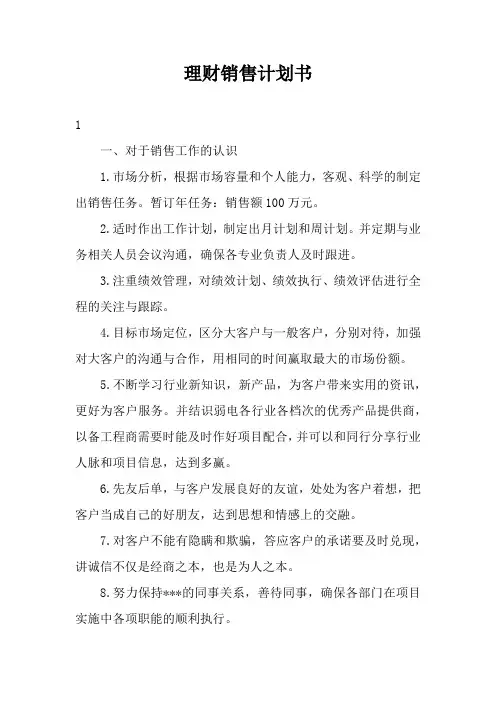 理财销售计划书

1

一、对于销售工作的认识

1.市场分析，根据市场容量和个人能力，客观、科学的制定出销售任务。暂订年任务：销售额100万元。

2.适时作出工作计划，制定出月计划和周计划。并定期与业务相关人员会议沟通，确保各专业负责人及时跟进。

3.注重绩效管理，对绩效计划、绩效执行、绩效评估进行全程的关注与跟踪。

4.目标市场定位，区分大客户与一般客户，分别对待，加强对大客户的沟通与合作，用相同的时间赢取最大的市场份额。

5.不断学习行业新知识，新产品，为客户带来实用的资讯，更好为客户服务。并结识弱电各行业各档次的优秀产品提供商，以备工程商需要时能及时作好项目配合，并可以和同行分享行业人脉和项目信息，达到多赢。

6.先友后单，与客户发展良好的友谊，处处为客户着想，把客户当成自己的好朋友，达到思想和情感上的交融。

7.对客户不能有隐瞒和欺骗，答应客户的承诺要及时兑现，讲诚信不仅是经商之本，也是为人之本。

8.努力保持***的同事关系，善待同事，确保各部门在项目实施中各项职能的顺利执行。